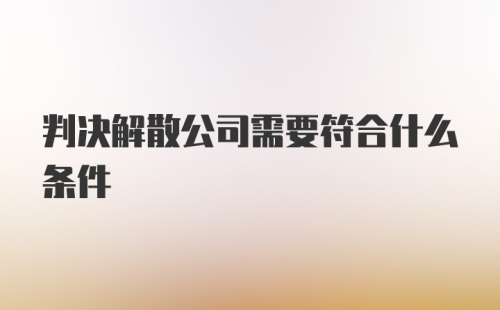 判决解散公司需要符合什么条件